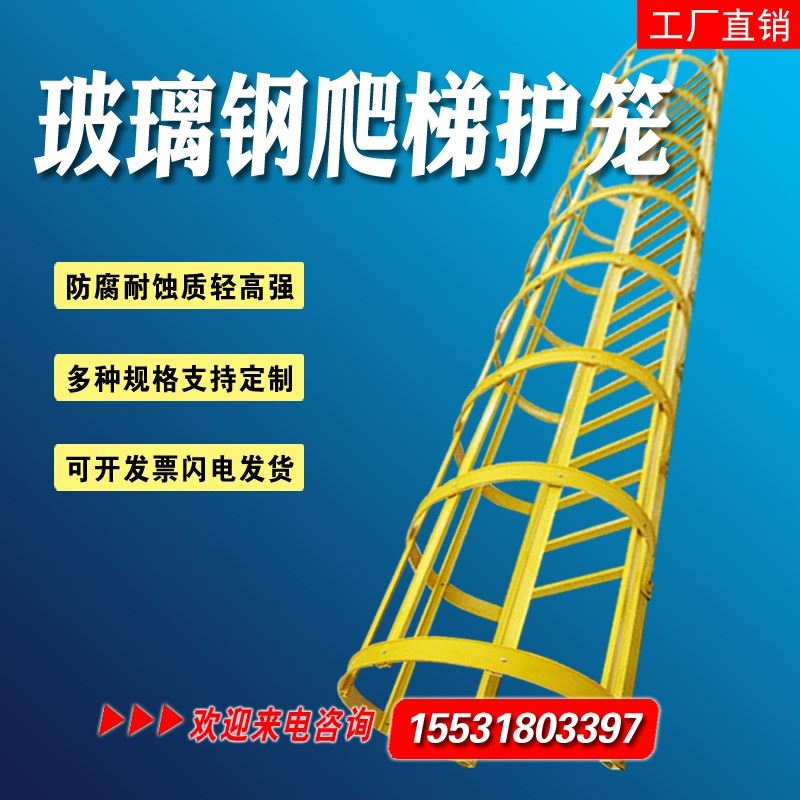 工厂直销

玻璃钢爬梯护笼

防腐耐蚀质轻高强

多种规格支持定制

可开发票闪电发货

欢迎来电咨询 15531803397